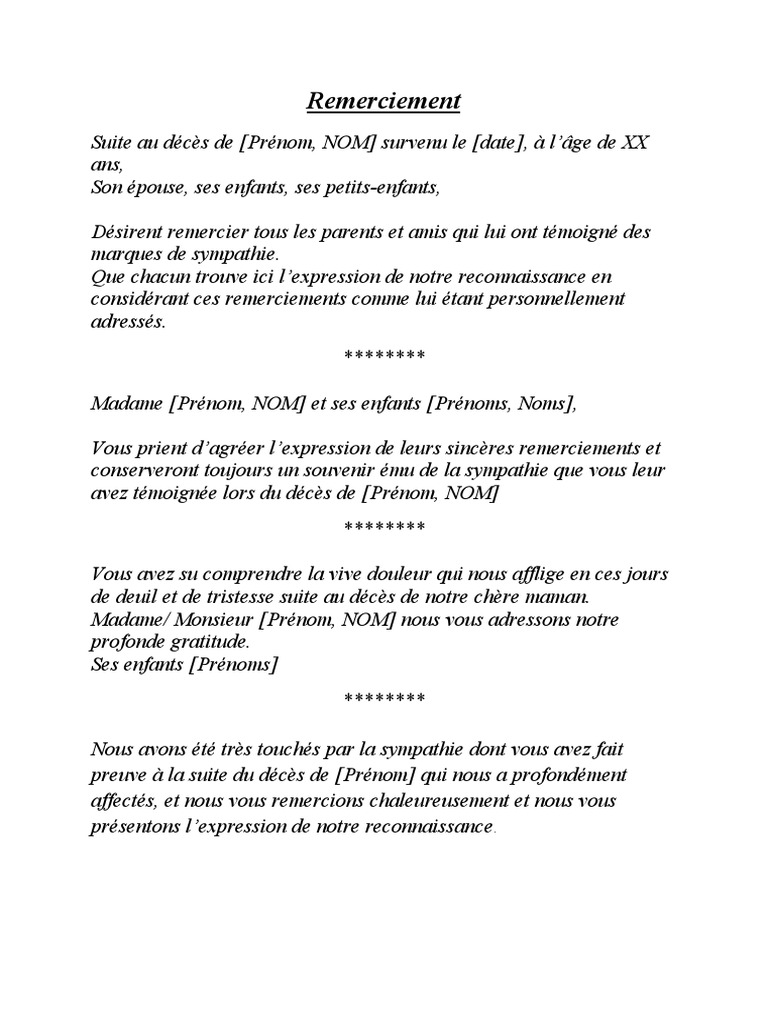 Remerciement

Suite au décès de [Prénom, NOM] survenu le [date], à l'âge de XX ans,
Son épouse, ses enfants, ses petits-enfants,

Désirent remercier tous les parents et amis qui lui ont témoigné des marques de sympathie.
Que chacun trouve ici l'expression de notre reconnaissance en considérant ces remerciements comme lui étant personnellement adressés.

********

Madame [Prénom, NOM] et ses enfants [Prénoms, Noms],

Vous prient d'agréer l'expression de leurs sincères remerciements et conserveront toujours un souvenir ému de la sympathie que vous leur avez témoignée lors du décès de [Prénom, NOM]

********

Vous avez su comprendre la vive douleur qui nous afflige en ces jours de deuil et de tristesse suite au décès de notre chère maman.
Madame/ Monsieur [Prénom, NOM] nous vous adressons notre profonde gratitude.
Ses enfants [Prénoms]

********

Nous avons été très touchés par la sympathie dont vous avez fait preuve à la suite du décès de [Prénom] qui nous a profondément affectés, et nous vous remercions chaleureusement et nous vous présentons l'expression de notre reconnaissance.